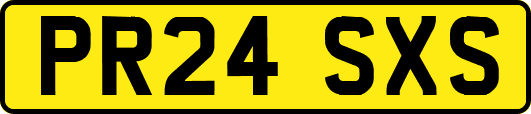 PR24 SXS